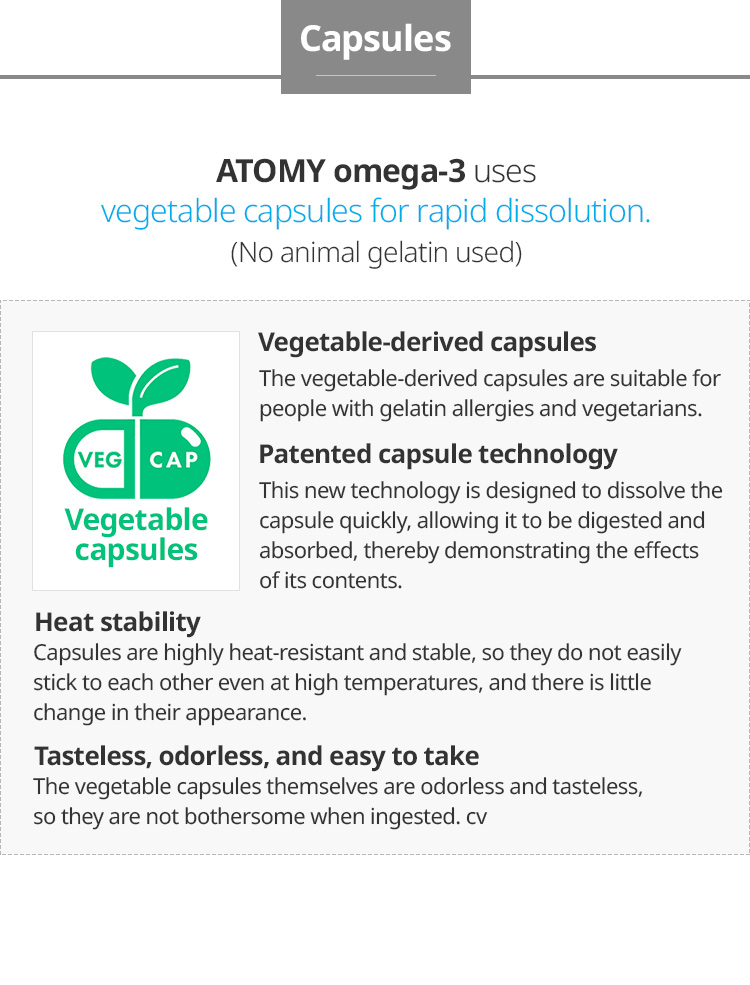 Capsules

ATOMY omega-3 uses
vegetable capsules for rapid dissolution.
(No animal gelatin used)

VEG CAP
Vegetable capsules

Vegetable-derived capsules
The vegetable-derived capsules are suitable for people with gelatin allergies and vegetarians.

Patented capsule technology
This new technology is designed to dissolve the capsule quickly, allowing it to be digested and absorbed, thereby demonstrating the effects of its contents.

Heat stability
Capsules are highly heat-resistant and stable, so they do not easily stick to each other even at high temperatures, and there is little change in their appearance.

Tasteless, odorless, and easy to take
The vegetable capsules themselves are odorless and tasteless, so they are not bothersome when ingested. cv